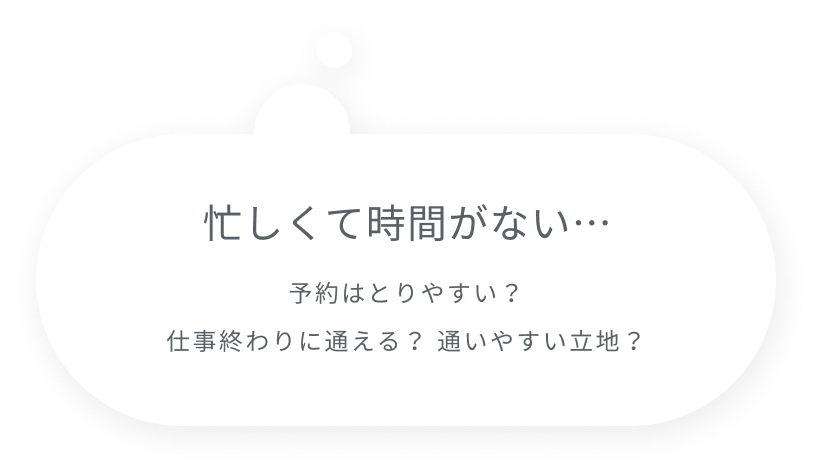 忙しくて時間がない…

予約はとりやすい？

仕事終わりに通える？ 通いやすい立地？